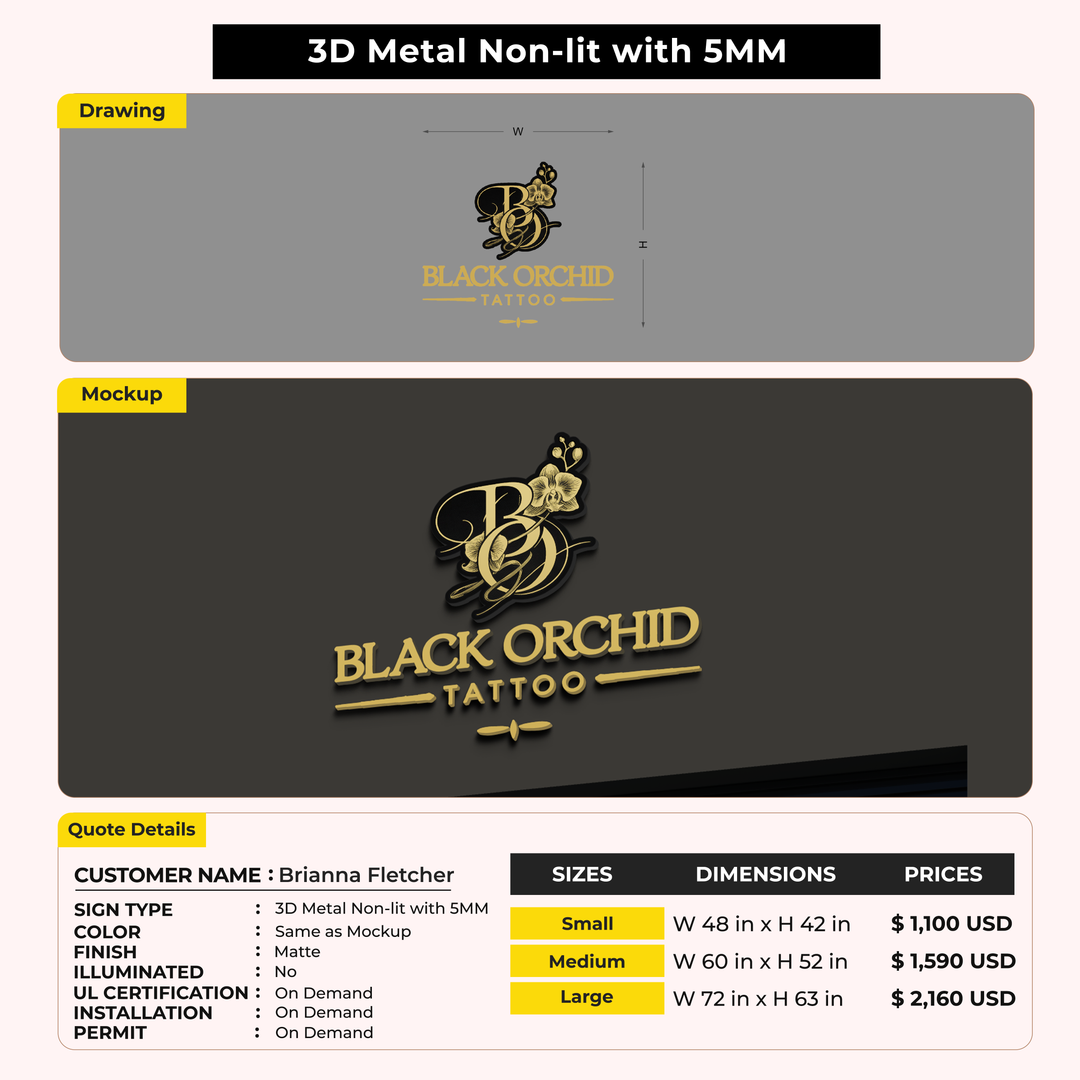 3D Metal Non-lit with 5MM

Drawing

W

H

BLACK ORCHID
TATTOO

Mockup

BLACK ORCHID
TATTOO

Quote Details

CUSTOMER NAME : Brianna Fletcher

SIGN TYPE : 3D Metal Non-lit with 5MM
COLOR : Same as Mockup
FINISH : Matte
ILLUMINATED : No
UL CERTIFICATION : On Demand
INSTALLATION : On Demand
PERMIT : On Demand

| SIZES | DIMENSIONS | PRICES |
|---|---|---|
| Small | W 48 in x H 42 in | $ 1,100 USD |
| Medium | W 60 in x H 52 in | $ 1,590 USD |
| Large | W 72 in x H 63 in | $ 2,160 USD |